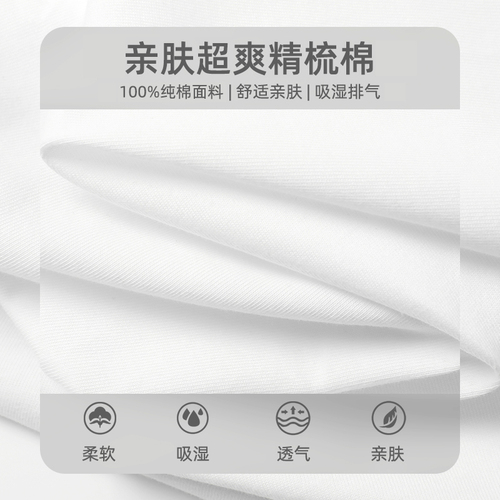 亲肤超爽精梳棉
100%纯棉面料 | 舒适亲肤 | 吸湿排气

柔软
吸湿
透气
亲肤